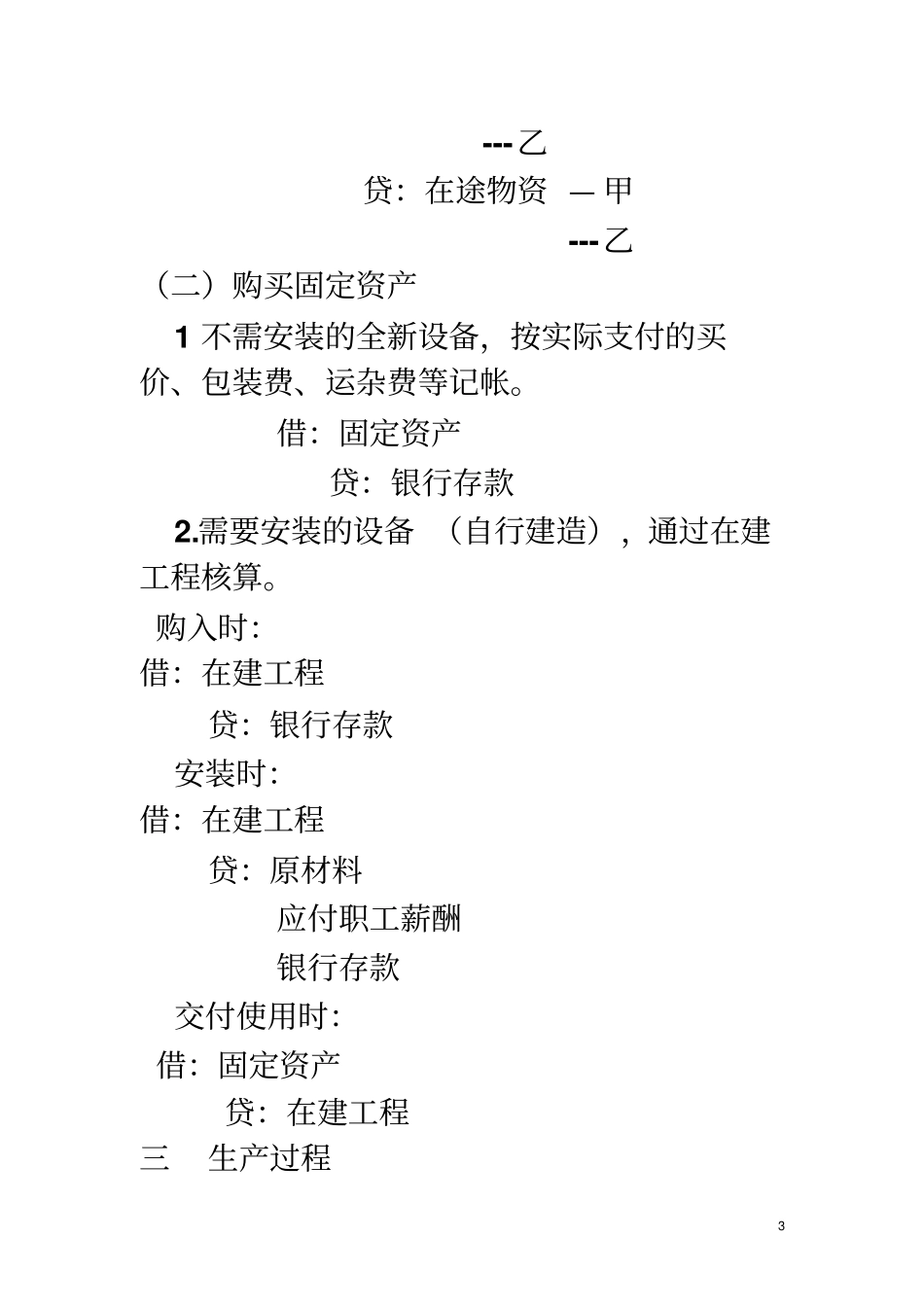 ---乙

贷：在途物资 —甲

---乙

（二）购买固定资产

1 不需安装的全新设备，按实际支付的买价、包装费、运杂费等记帐。

借：固定资产

贷：银行存款

2.需要安装的设备 （自行建造），通过在建工程核算。

购入时：

借：在建工程

贷：银行存款

安装时：

借：在建工程

贷：原材料

应付职工薪酬

银行存款

交付使用时：

借：固定资产

贷：在建工程

三 生产过程

3